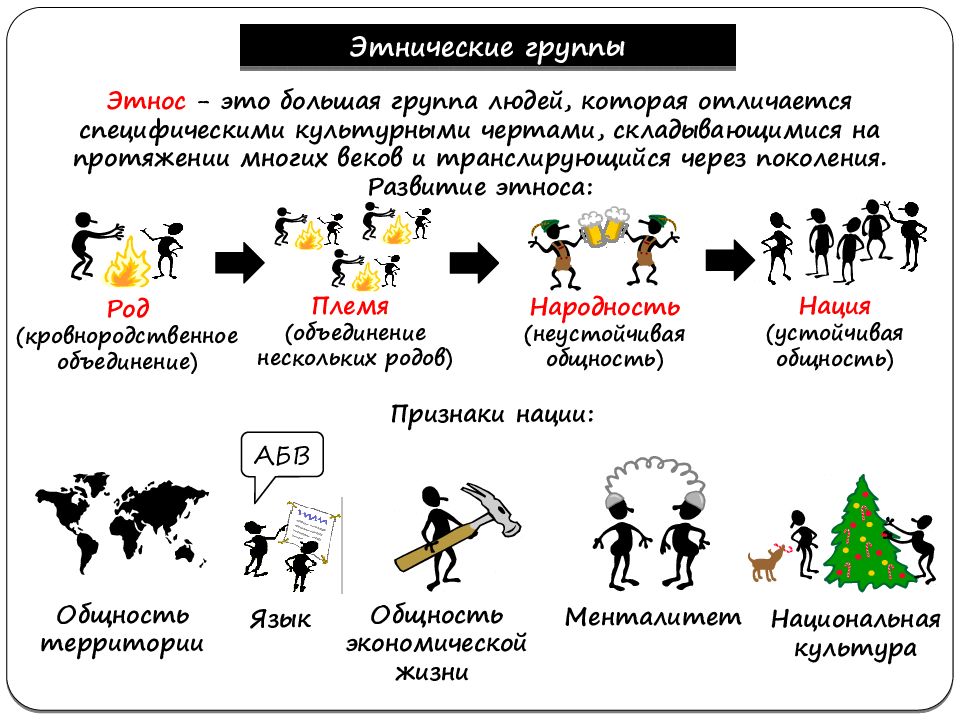 Этнические группы

Этнос – это большая группа людей, которая отличается специфическими культурными чертами, складывающимися на протяжении многих веков и транслирующийся через поколения.

Развитие этноса:

Род
(кровнородственное объединение)

Племя
(объединение нескольких родов)

Народность
(неустойчивая общность)

Нация
(устойчивая общность)

Признаки нации:

АБВ

Общность территории

Язык

Общность экономической жизни

Менталитет

Национальная культура